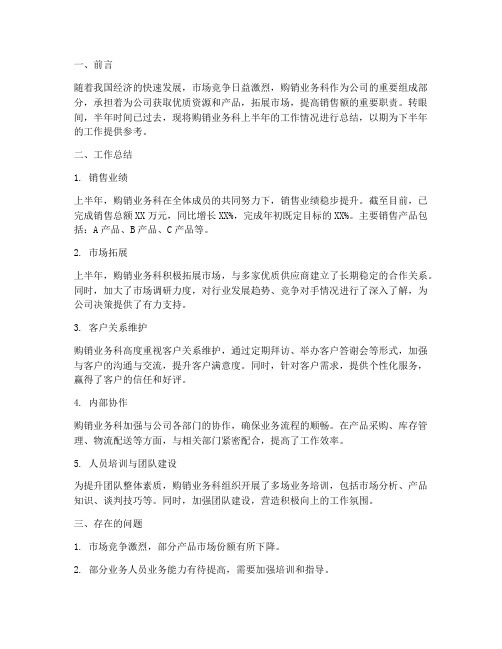 一、前言

随着我国经济的快速发展，市场竞争日益激烈，购销业务科作为公司的重要组成部分，承担着为公司获取优质资源和产品，拓展市场，提高销售额的重要职责。转眼间，半年时间已过去，现将购销业务科上半年的工作情况进行总结，以期为下半年的工作提供参考。

二、工作总结

1. 销售业绩

上半年，购销业务科在全体成员的共同努力下，销售业绩稳步提升。截至目前，已完成销售总额XX万元，同比增长XX%，完成年初既定目标的XX%。主要销售产品包括：A产品、B产品、C产品等。

2. 市场拓展

上半年，购销业务科积极拓展市场，与多家优质供应商建立了长期稳定的合作关系。同时，加大了市场调研力度，对行业发展趋势、竞争对手情况进行了深入了解，为公司决策提供了有力支持。

3. 客户关系维护

购销业务科高度重视客户关系维护，通过定期拜访、举办客户答谢会等形式，加强与客户的沟通与交流，提升客户满意度。同时，针对客户需求，提供个性化服务，赢得了客户的信任和好评。

4. 内部协作

购销业务科加强与公司各部门的协作，确保业务流程的顺畅。在产品采购、库存管理、物流配送等方面，与相关部门紧密配合，提高了工作效率。

5. 人员培训与团队建设

为提升团队整体素质，购销业务科组织开展了多场业务培训，包括市场分析、产品知识、谈判技巧等。同时，加强团队建设，营造积极向上的工作氛围。

三、存在的问题

1. 市场竞争激烈，部分产品市场份额有所下降。

2. 部分业务人员业务能力有待提高，需要加强培训和指导。